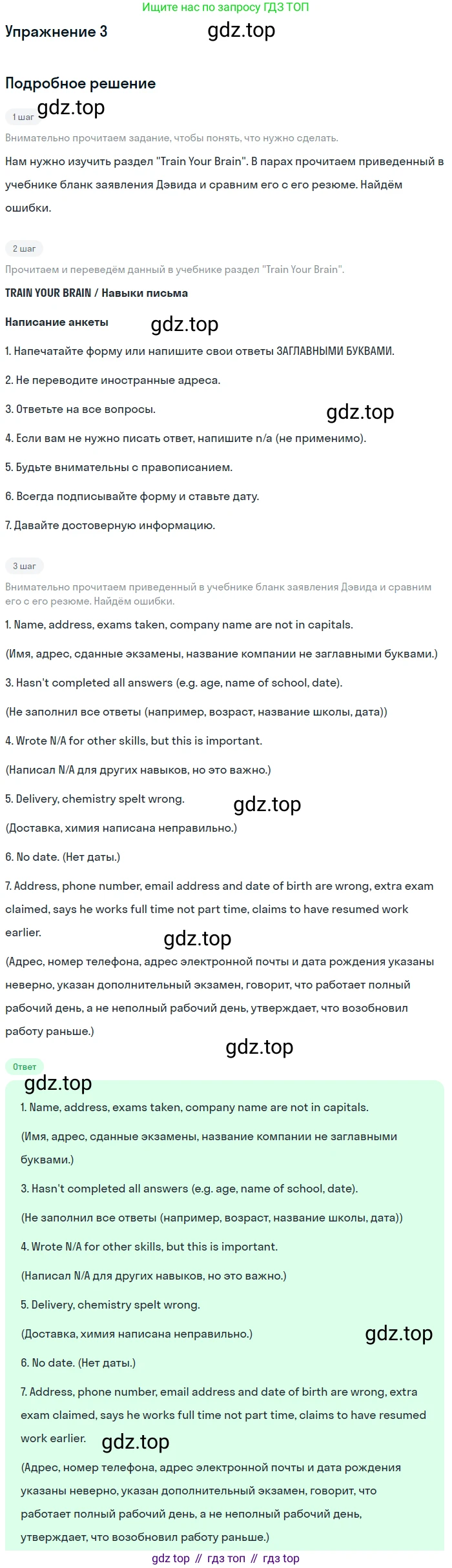 Ищите нас по запросу ГДЗ ТОП

Упражнение 3

gdz.top

Подробное решение

1 шаг

gdz.top

Внимательно прочитаем задание, чтобы понять, что нужно сделать.

Нам нужно изучить раздел "Train Your Brain". В парах прочитаем приведенный в учебнике бланк заявления Дэвида и сравним его с его резюме. Найдём ошибки.

2 шаг

Прочитаем и переведём данный в учебнике раздел "Train Your Brain".

TRAIN YOUR BRAIN / Навыки письма

Написание анкеты

gdz.top

1. Напечатайте форму или напишите свои ответы ЗАГЛАВНЫМИ БУКВАМИ.

2. Не переводите иностранные адреса.

3. Ответьте на все вопросы.

gdz.top

4. Если вам не нужно писать ответ, напишите n/a (не применимо).

5. Будьте внимательны с правописанием.

6. Всегда подписывайте форму и ставьте дату.

7. Давайте достоверную информацию.

3 шаг

Внимательно прочитаем приведенный в учебнике бланк заявления Дэвида и сравним его с его резюме. Найдём ошибки.

1. Name, address, exams taken, company name are not in capitals.

(Имя, адрес, сданные экзамены, название компании не заглавными буквами.)

3. Hasn't completed all answers (e.g. age, name of school, date).

(Не заполнил все ответы (например, возраст, название школы, дата))

4. Wrote N/A for other skills, but this is important.

(Написал N/A для других навыков, но это важно.)

5. Delivery, chemistry spelt wrong.

gdz.top

(Доставка, химия написана неправильно.)

6. No date. (Нет даты.)

7. Address, phone number, email address and date of birth are wrong, extra exam claimed, says he works full time not part time, claims to have resumed work earlier.

gdz.top

(Адрес, номер телефона, адрес электронной почты и дата рождения указаны неверно, указан дополнительный экзамен, говорит, что работает полный рабочий день, а не неполный рабочий день, утверждает, что возобновил работу раньше.)

gdz.top

Ответ

gdz.top

1. Name, address, exams taken, company name are not in capitals.

(Имя, адрес, сданные экзамены, название компании не заглавными буквами.)

3. Hasn't completed all answers (e.g. age, name of school, date).

(Не заполнил все ответы (например, возраст, название школы, дата))

4. Wrote N/A for other skills, but this is important.

(Написал N/A для других навыков, но это важно.)

5. Delivery, chemistry spelt wrong.

(Доставка, химия написана неправильно.)

gdz.top

6. No date. (Нет даты.)

7. Address, phone number, email address and date of birth are wrong, extra exam claimed, says he works full time not part time, claims to have resumed work earlier.

gdz.top

(Адрес, номер телефона, адрес электронной почты и дата рождения указаны неверно, указан дополнительный экзамен, говорит, что работает полный рабочий день, а не неполный рабочий день, утверждает, что возобновил работу раньше.)

gdz top // гдз топ // гдз top